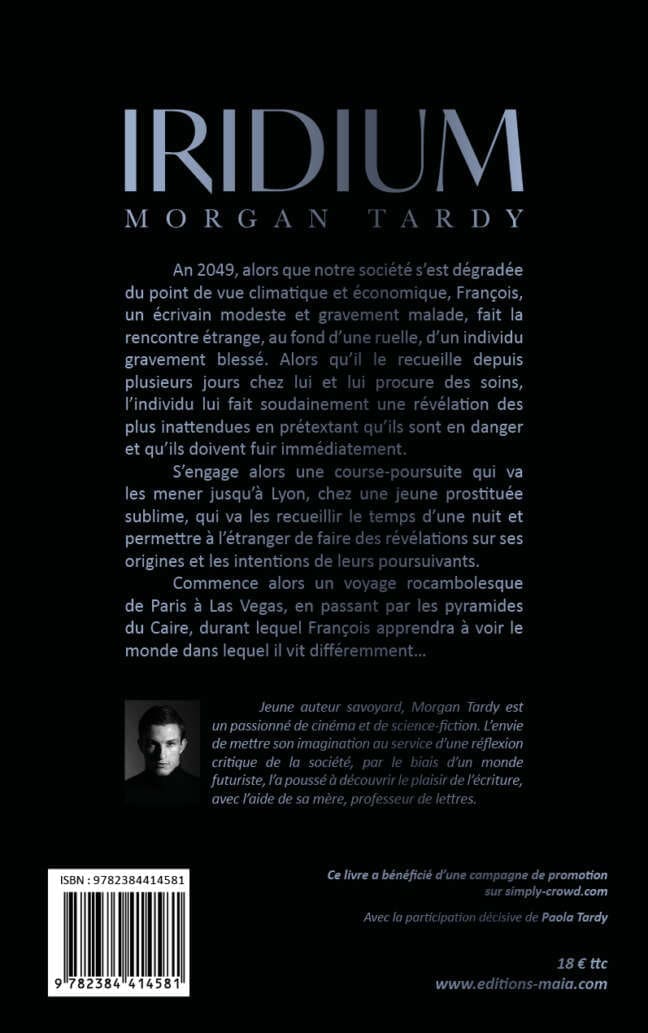 IRIDIUM
MORGAN TARDY

An 2049, alors que notre société s'est dégradée du point de vue climatique et économique, François, un écrivain modeste et gravement malade, fait la rencontre étrange, au fond d'une ruelle, d'un individu gravement blessé. Alors qu'il le recueille depuis plusieurs jours chez lui et lui procure des soins, l'individu lui fait soudainement une révélation des plus inattendues en prétextant qu'ils sont en danger et qu'ils doivent fuir immédiatement.

S'engage alors une course-poursuite qui va les mener jusqu'à Lyon, chez une jeune prostituée sublime, qui va les recueillir le temps d'une nuit et permettre à l'étranger de faire des révélations sur ses origines et les intentions de leurs poursuivants.

Commence alors un voyage rocambolesque de Paris à Las Vegas, en passant par les pyramides du Caire, durant lequel François apprendra à voir le monde dans lequel il vit différemment...

Jeune auteur savoyard, Morgan Tardy est un passionné de cinéma et de science-fiction. L'envie de mettre son imagination au service d'une réflexion critique de la société, par le biais d'un monde futuriste, l'a poussé à découvrir le plaisir de l'écriture, avec l'aide de sa mère, professeur de lettres.

ISBN : 9782384414581

9 782384 414581

Ce livre a bénéficié d'une campagne de promotion sur simply-crowd.com

Avec la participation décisive de Paola Tardy

18 € ttc
www.editions-maia.com